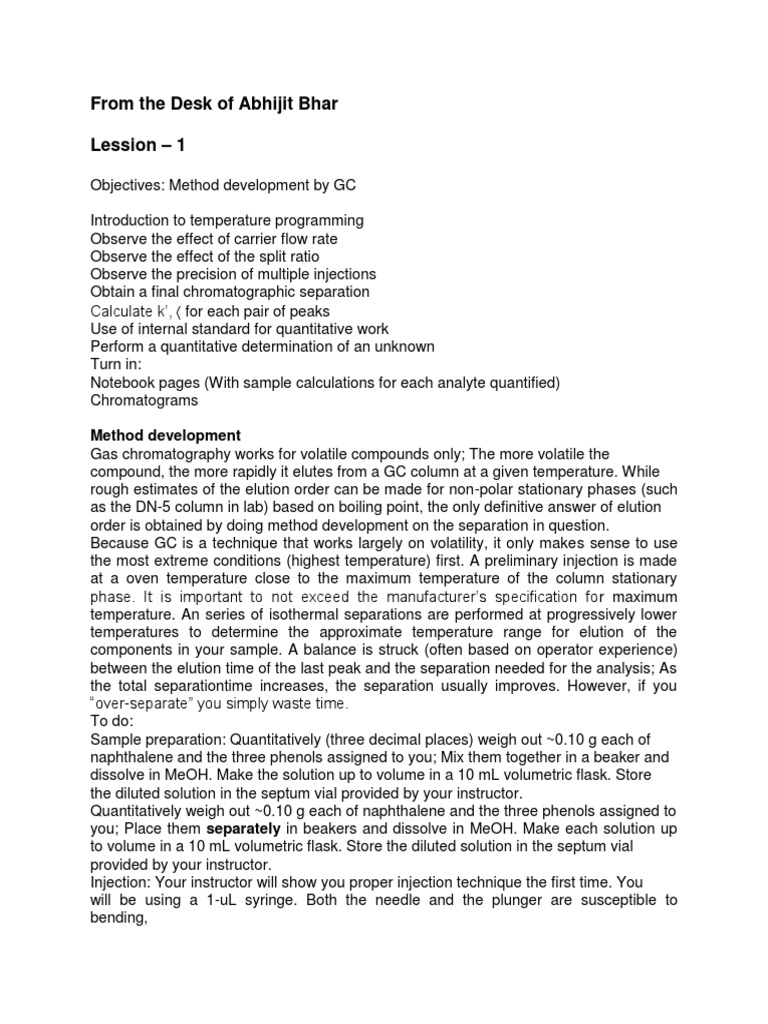 From the Desk of Abhijit Bhar

Lession – 1

Objectives: Method development by GC

Introduction to temperature programming
Observe the effect of carrier flow rate
Observe the effect of the split ratio
Observe the precision of multiple injections
Obtain a final chromatographic separation
Calculate k', ( for each pair of peaks
Use of internal standard for quantitative work
Perform a quantitative determination of an unknown
Turn in:
Notebook pages (With sample calculations for each analyte quantified)
Chromatograms

Method development
Gas chromatography works for volatile compounds only; The more volatile the compound, the more rapidly it elutes from a GC column at a given temperature. While rough estimates of the elution order can be made for non-polar stationary phases (such as the DN-5 column in lab) based on boiling point, the only definitive answer of elution order is obtained by doing method development on the separation in question.
Because GC is a technique that works largely on volatility, it only makes sense to use the most extreme conditions (highest temperature) first. A preliminary injection is made at a oven temperature close to the maximum temperature of the column stationary phase. It is important to not exceed the manufacturer's specification for maximum temperature. An series of isothermal separations are performed at progressively lower temperatures to determine the approximate temperature range for elution of the components in your sample. A balance is struck (often based on operator experience) between the elution time of the last peak and the separation needed for the analysis; As the total separationtime increases, the separation usually improves. However, if you "over-separate" you simply waste time.
To do:
Sample preparation: Quantitatively (three decimal places) weigh out ~0.10 g each of naphthalene and the three phenols assigned to you; Mix them together in a beaker and dissolve in MeOH. Make the solution up to volume in a 10 mL volumetric flask. Store the diluted solution in the septum vial provided by your instructor.
Quantitatively weigh out ~0.10 g each of naphthalene and the three phenols assigned to you; Place them separately in beakers and dissolve in MeOH. Make each solution up to volume in a 10 mL volumetric flask. Store the diluted solution in the septum vial provided by your instructor.
Injection: Your instructor will show you proper injection technique the first time. You will be using a 1-uL syringe. Both the needle and the plunger are susceptible to bending,